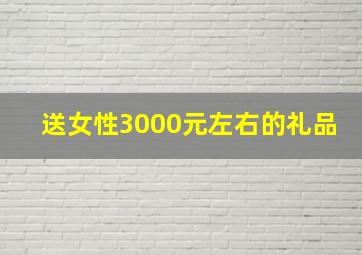 送女性3000元左右的礼品